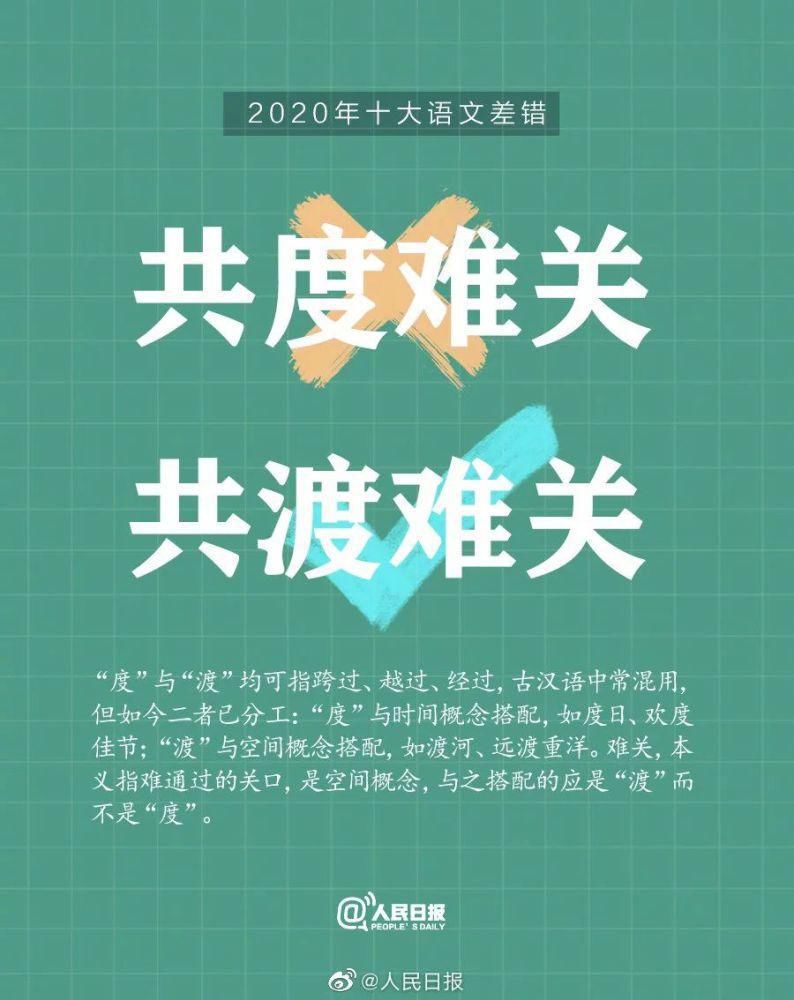 2020年十大语文差错

共度难关

共渡难关

“度”与“渡”均可指跨过、越过、经过，古汉语中常混用，但如今二者已分工：“度”与时间概念搭配，如度日、欢度佳节；“渡”与空间概念搭配，如渡河、远渡重洋。难关，本义指难通过的关口，是空间概念，与之搭配的应是“渡”而不是“度”。

@人民日报
PEOPLE'S DAILY

@人民日报